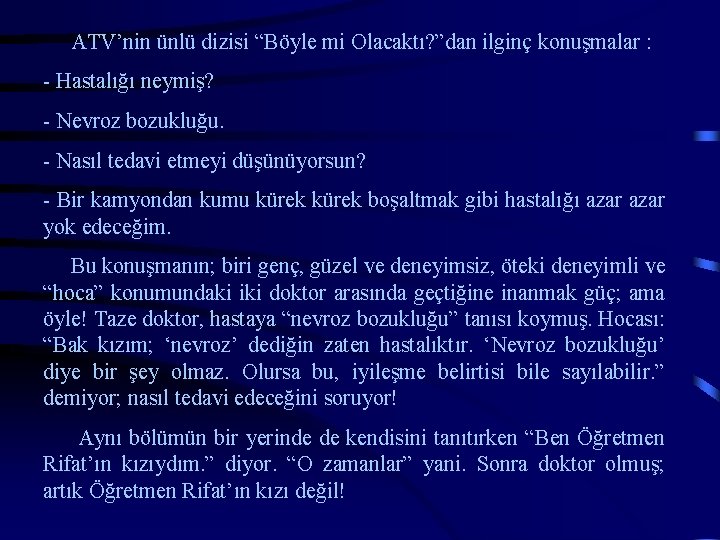 ATV’nin ünlü dizisi “Böyle mi Olacaktı?”dan ilginç konuşmalar :

- Hastalığı neymiş?

- Nevroz bozukluğu.

- Nasıl tedavi etmeyi düşünüyorsun?

- Bir kamyondan kumu kürek kürek boşaltmak gibi hastalığı azar azar yok edeceğim.

Bu konuşmanın; biri genç, güzel ve deneyimsiz, öteki deneyimli ve “hoca” konumundaki iki doktor arasında geçtiğine inanmak güç; ama öyle! Taze doktor, hastaya “nevroz bozukluğu” tanısı koymuş. Hocası: “Bak kızım; ‘nevroz’ dediğin zaten hastalıktır. ‘Nevroz bozukluğu’ diye bir şey olmaz. Olursa bu, iyileşme belirtisi bile sayılabilir.” demiyor; nasıl tedavi edeceğini soruyor!

Aynı bölümün bir yerinde de kendisini tanıtırken “Ben Öğretmen Rifat’ın kızıydım.” diyor. “O zamanlar” yani. Sonra doktor olmuş; artık Öğretmen Rifat’ın kızı değil!